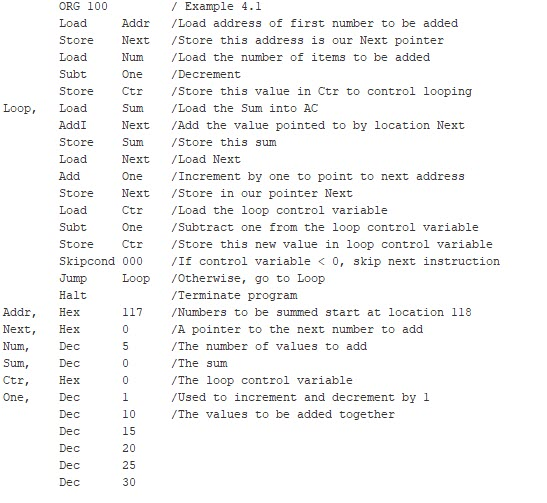 ORG 100 / Example 4.1
Load Addr /Load address of first number to be added
Store Next /Store this address is our Next pointer
Load Num /Load the number of items to be added
Subt One /Decrement
Store Ctr /Store this value in Ctr to control looping
Loop, Load Sum /Load the Sum into AC
AddI Next /Add the value pointed to by location Next
Store Sum /Store this sum
Load Next /Load Next
Add One /Increment by one to point to next address
Store Next /Store in our pointer Next
Load Ctr /Load the loop control variable
Subt One /Subtract one from the loop control variable
Store Ctr /Store this new value in loop control variable
Skipcond 000 /If control variable < 0, skip next instruction
Jump Loop /Otherwise, go to Loop
Halt /Terminate program
Addr, Hex 117 /Numbers to be summed start at location 118
Next, Hex 0 /A pointer to the next number to add
Num, Dec 5 /The number of values to add
Sum, Dec 0 /The sum
Ctr, Hex 0 /The loop control variable
One, Dec 1 /Used to increment and decrement by 1
Dec 10 /The values to be added together
Dec 15
Dec 20
Dec 25
Dec 30